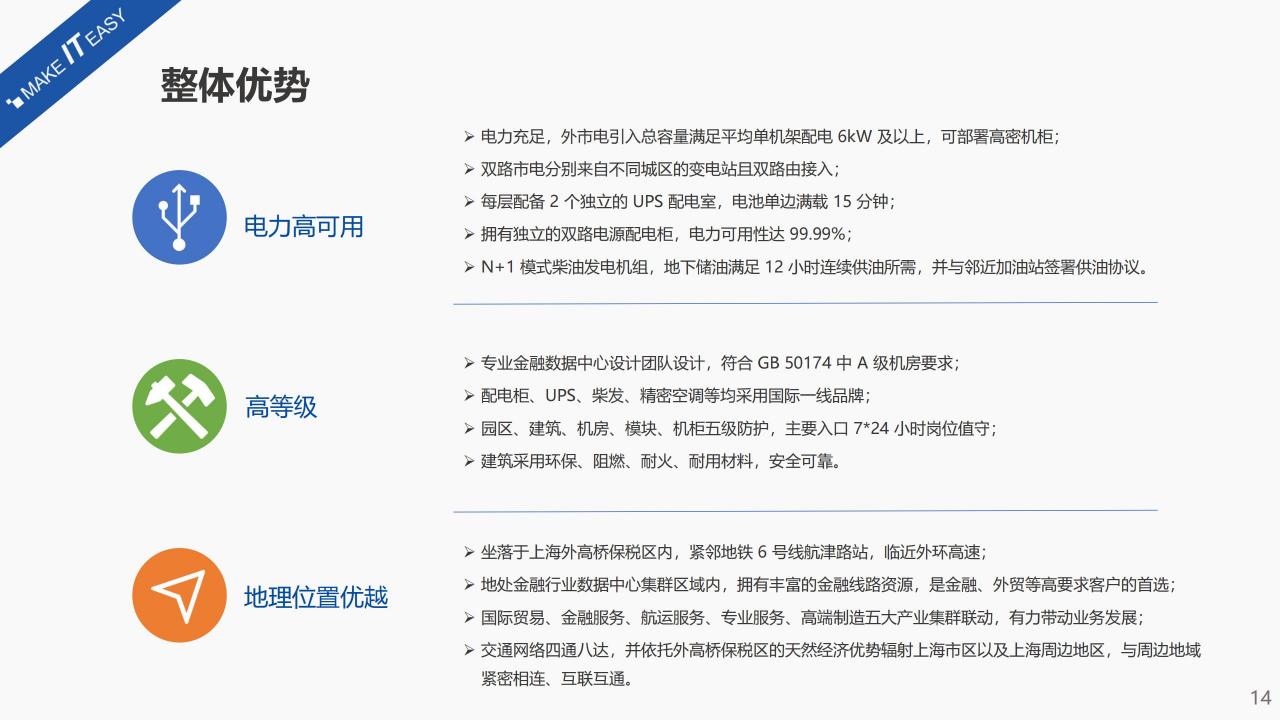 MAKE IT EASY

整体优势

电力高可用

➢ 电力充足，外市电引入总容量满足平均单机架配电6kW及以上，可部署高密机柜；
➢ 双路市电分别来自不同城区的变电站且双路由接入；
➢ 每层配备2个独立的UPS配电室，电池单边满载15分钟；
➢ 拥有独立的双路电源配电柜，电力可用性达99.99%；
➢ N+1模式柴油发电机组，地下储油满足12小时连续供油所需，并与邻近加油站签署供油协议。

高等级

➢ 专业金融数据中心设计团队设计，符合GB 50174中A级机房要求；
➢ 配电柜、UPS、柴发、精密空调等均采用国际一线品牌；
➢ 园区、建筑、机房、模块、机柜五级防护，主要入口7*24小时岗位值守；
➢ 建筑采用环保、阻燃、耐火、耐用材料，安全可靠。

地理位置优越

➢ 坐落于上海外高桥保税区内，紧邻地铁6号线航津路站，临近外环高速；
➢ 地处金融行业数据中心集群区域内，拥有丰富的金融线路资源，是金融、外贸等高要求客户的首选；
➢ 国际贸易、金融服务、航运服务、专业服务、高端制造五大产业集群联动，有力带动业务发展；
➢ 交通网络四通八达，并依托外高桥保税区的天然经济优势辐射上海市区以及上海周边地区，与周边地域紧密相连、互联互通。

14